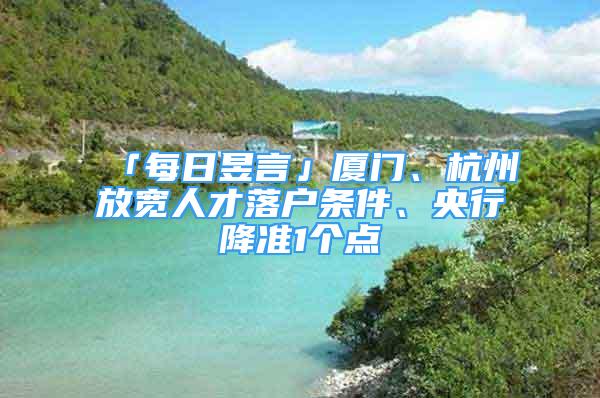 「每日昱言」厦门、杭州放宽人才落户条件、央行降准1个点